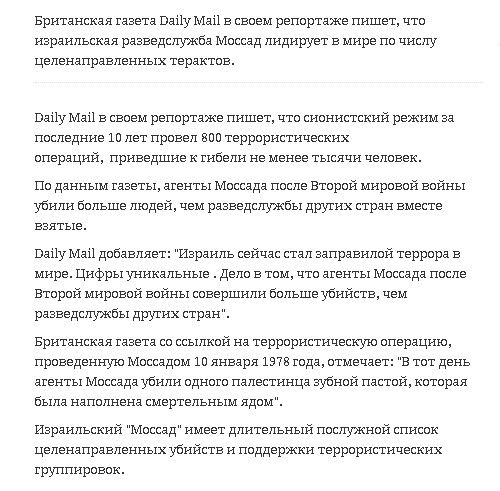 Британская газета Daily Mail в своем репортаже пишет, что израильская разведслужба Моссад лидирует в мире по числу целенаправленных терактов.

Daily Mail в своем репортаже пишет, что сионистский режим за последние 10 лет провел 800 террористических операций,  приведшие к гибели не менее тысячи человек.

По данным газеты, агенты Моссада после Второй мировой войны убили больше людей, чем разведслужбы других стран вместе взятые.

Daily Mail добавляет: "Израиль сейчас стал заправилой террора в мире. Цифры уникальные . Дело в том, что агенты Моссада после Второй мировой войны совершили больше убийств, чем разведслужбы других стран".

Британская газета со ссылкой на террористическую операцию, проведенную Моссадом 10 января 1978 года, отмечает: "В тот день агенты Моссада убили одного палестинца зубной пастой, которая была наполнена смертельным ядом".

Израильский "Моссад" имеет длительный послужной список целенаправленных убийств и поддержки террористических группировок.